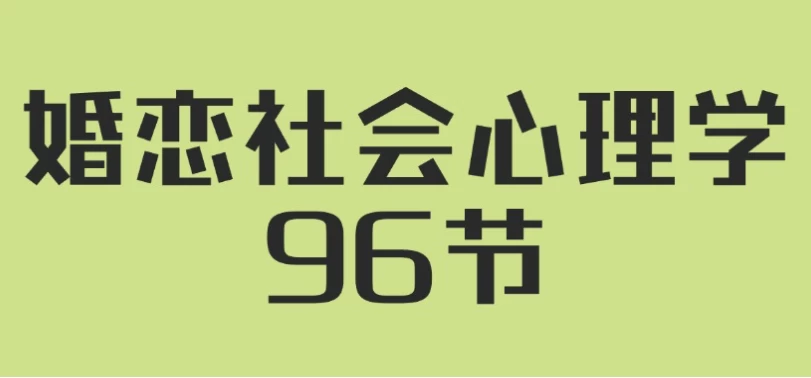 婚恋社会心理学
96节